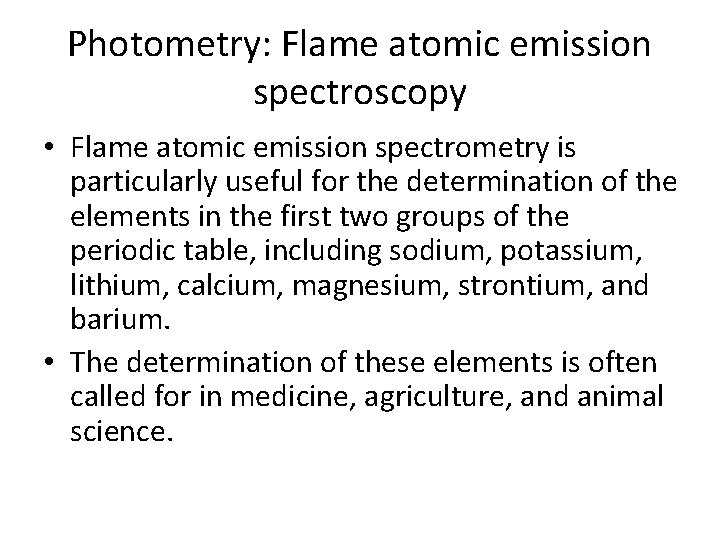 Photometry: Flame atomic emission spectroscopy

• Flame atomic emission spectrometry is particularly useful for the determination of the elements in the first two groups of the periodic table, including sodium, potassium, lithium, calcium, magnesium, strontium, and barium.

• The determination of these elements is often called for in medicine, agriculture, and animal science.